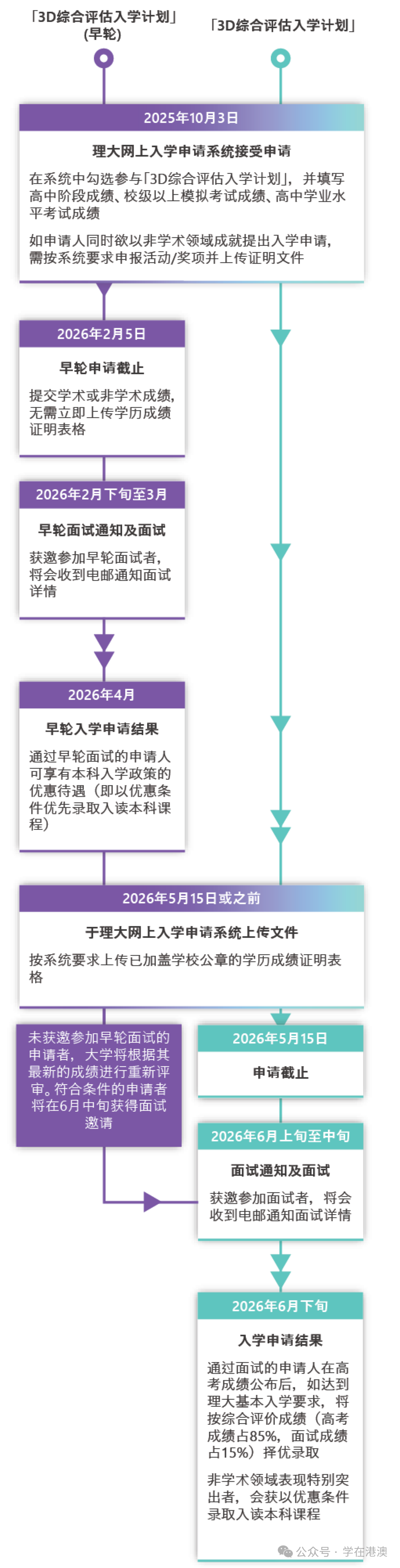 「3D综合评估入学计划」(早轮)

「3D综合评估入学计划」

2025年10月3日

理大网上入学申请系统接受申请

在系统中勾选参与「3D综合评估入学计划」，并填写高中阶段成绩、校级以上模拟考试成绩、高中学业水平考试成绩

如申请人同时欲以非学术领域成就提出入学申请，需按系统要求申报活动/奖项并上传证明文件

2026年2月5日

早轮申请截止

提交学术或非学术成绩，无需立即上传学历成绩证明表格

2026年2月下旬至3月

早轮面试通知及面试

获邀参加早轮面试者，将会收到电邮通知面试详情

2026年4月

早轮入学申请结果

通过早轮面试的申请人可享有本科入学政策的优惠待遇（即以优惠条件优先录取入读本科课程）

2026年5月15日或之前

于理大网上入学申请系统上传文件

按系统要求上传已加盖学校公章的学历成绩证明表格

未获邀参加早轮面试的申请者，大学将根据其最新的成绩进行重新评审。符合条件的申请者将在6月中旬获得面试邀请

2026年5月15日

申请截止

2026年6月上旬至中旬

面试通知及面试

获邀参加面试者，将会收到电邮通知面试详情

2026年6月下旬

入学申请结果

通过面试的申请人在高考成绩公布后，如达到理大基本入学要求，将按综合评价成绩（高考成绩占85%，面试成绩占15%）择优录取

非学术领域表现特别突出者，会获以优惠条件录取入读本科课程

公众号 · 学在港澳